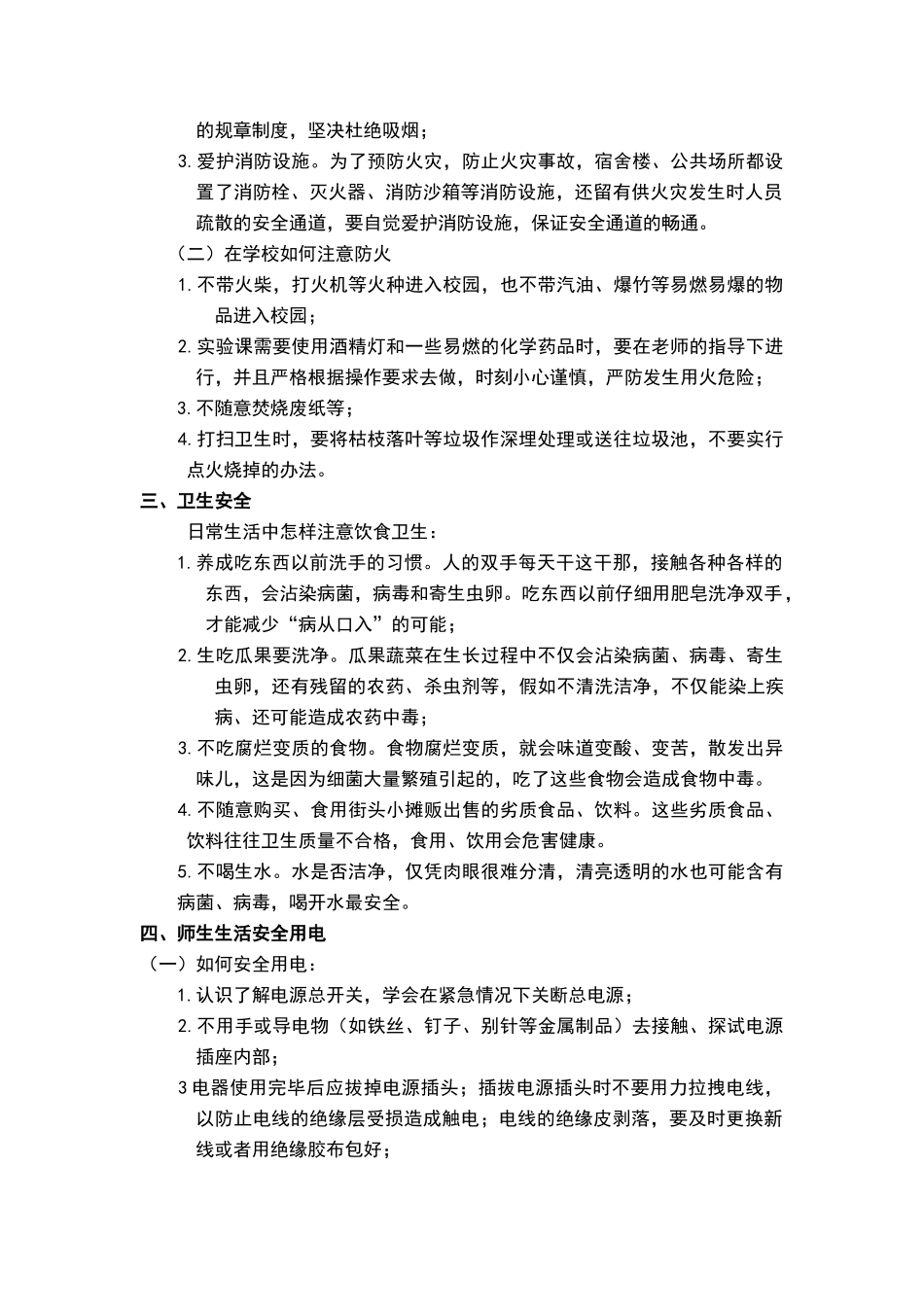 的规章制度，坚决杜绝吸烟；

3. 爱护消防设施。为了预防火灾，防止火灾事故，宿舍楼、公共场所都设置了消防栓、灭火器、消防沙箱等消防设施，还留有供火灾发生时人员疏散的安全通道，要自觉爱护消防设施，保证安全通道的畅通。

（二）在学校如何注意防火

1. 不带火柴，打火机等火种进入校园，也不带汽油、爆竹等易燃易爆的物品进入校园；

2. 实验课需要使用酒精灯和一些易燃的化学药品时，要在老师的指导下进行，并且严格根据操作要求去做，时刻小心谨慎，严防发生用火危险；

3. 不随意焚烧废纸等；

4. 打扫卫生时，要将枯枝落叶等垃圾作深埋处理或送往垃圾池，不要实行点火烧掉的办法。

三、卫生安全

日常生活中怎样注意饮食卫生：

1. 养成吃东西以前洗手的习惯。人的双手每天干这干那，接触各种各样的东西，会沾染病菌，病毒和寄生虫卵。吃东西以前仔细用肥皂洗净双手，才能减少“病从口入”的可能；

2. 生吃瓜果要洗净。瓜果蔬菜在生长过程中不仅会沾染病菌、病毒、寄生虫卵，还有残留的农药、杀虫剂等，假如不清洗洁净，不仅能染上疾病、还可能造成农药中毒；

3. 不吃腐烂变质的食物。食物腐烂变质，就会味道变酸、变苦，散发出异味儿，这是因为细菌大量繁殖引起的，吃了这些食物会造成食物中毒。

4. 不随意购买、食用街头小摊贩出售的劣质食品、饮料。这些劣质食品、饮料往往卫生质量不合格，食用、饮用会危害健康。

5. 不喝生水。水是否洁净，仅凭肉眼很难分清，清亮透明的水也可能含有病菌、病毒，喝开水最安全。

四、师生生活安全用电

（一）如何安全用电：

1. 认识了解电源总开关，学会在紧急情况下关断总电源；

2. 不用手或导电物（如铁丝、钉子、别针等金属制品）去接触、探试电源插座内部；

3 电器使用完毕后应拔掉电源插头；插拔电源插头时不要用力拉拽电线，以防止电线的绝缘层受损造成触电；电线的绝缘皮剥落，要及时更换新线或者用绝缘胶布包好；